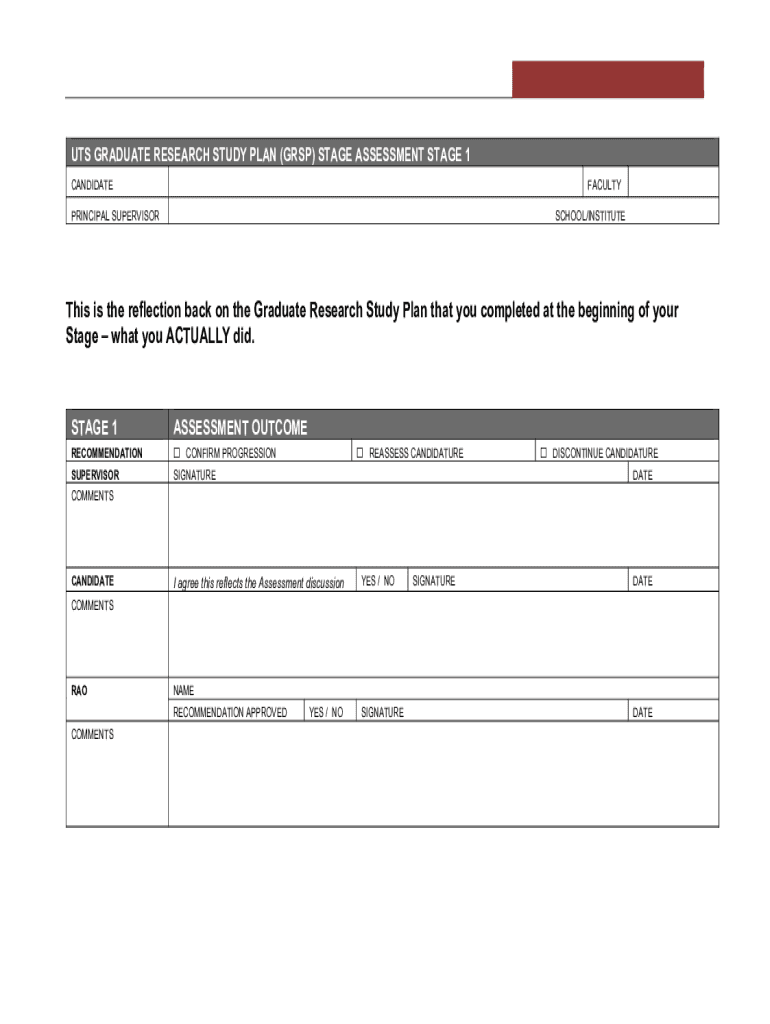 UTS GRADUATE RESEARCH STUDY PLAN (GRSP) STAGE ASSESSMENT STAGE 1

| CANDIDATE | | FACULTY | |
|---|---|---|---|
| PRINCIPAL SUPERVISOR | | SCHOOL/INSTITUTE | |

This is the reflection back on the Graduate Research Study Plan that you completed at the beginning of your Stage – what you ACTUALLY did.

| STAGE 1 | ASSESSMENT OUTCOME | | | |
|---|---|---|---|---|
| RECOMMENDATION | ☐ CONFIRM PROGRESSION | ☐ REASSESS CANDIDATURE | ☐ DISCONTINUE CANDIDATURE | |
| SUPERVISOR | SIGNATURE | | | DATE |
| COMMENTS | | | | |
| CANDIDATE | I agree this reflects the Assessment discussion | YES / NO | SIGNATURE | DATE |
| COMMENTS | | | | |
| RAO | NAME | | | |
| | RECOMMENDATION APPROVED | YES / NO | SIGNATURE | DATE |
| COMMENTS | | | | |